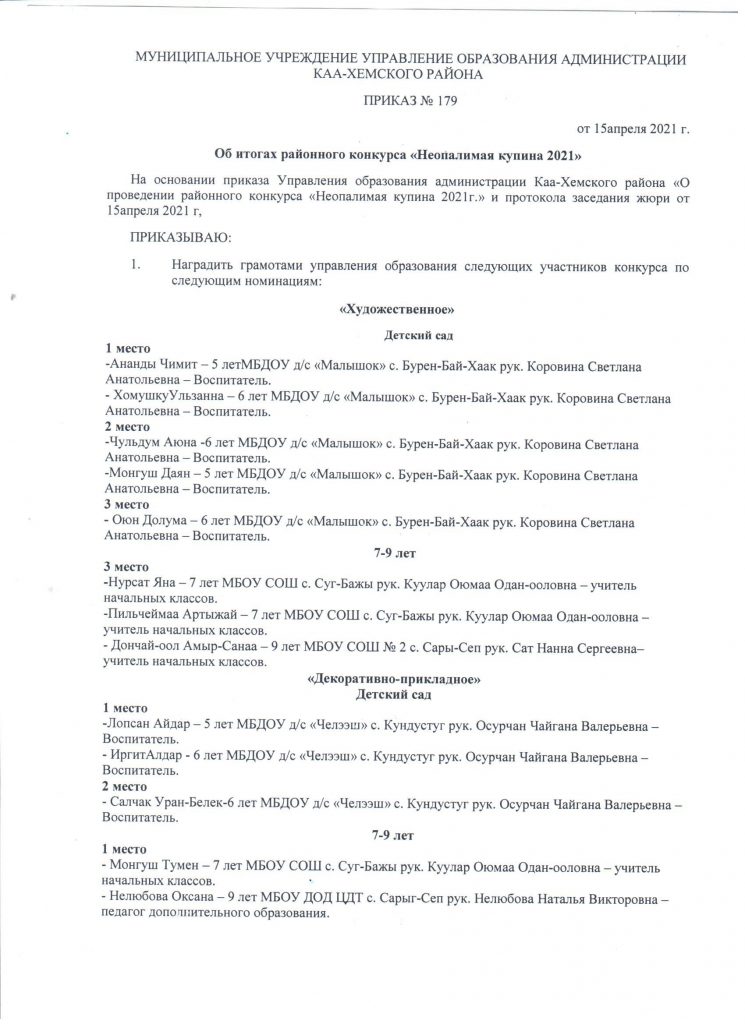 МУНИЦИПАЛЬНОЕ УЧРЕЖДЕНИЕ УПРАВЛЕНИЕ ОБРАЗОВАНИЯ АДМИНИСТРАЦИИ КАА-ХЕМСКОГО РАЙОНА

ПРИКАЗ № 179

от 15апреля 2021 г.

Об итогах районного конкурса «Неопалимая купина 2021»

На основании приказа Управления образования администрации Каа-Хемского района «О проведении районного конкурса «Неопалимая купина 2021г.» и протокола заседания жюри от 15апреля 2021 г,

ПРИКАЗЫВАЮ:

1. Наградить грамотами управления образования следующих участников конкурса по следующим номинациям:

«Художественное»

Детский сад

1 место
-Ананды Чимит – 5 летМБДОУ д/с «Малышок» с. Бурен-Бай-Хаак рук. Коровина Светлана Анатольевна – Воспитатель.
- ХомушкуУльзанна – 6 лет МБДОУ д/с «Малышок» с. Бурен-Бай-Хаак рук. Коровина Светлана Анатольевна – Воспитатель.
2 место
-Чульдум Аюна -6 лет МБДОУ д/с «Малышок» с. Бурен-Бай-Хаак рук. Коровина Светлана Анатольевна – Воспитатель.
-Монгуш Даян – 5 лет МБДОУ д/с «Малышок» с. Бурен-Бай-Хаак рук. Коровина Светлана Анатольевна – Воспитатель.
3 место
- Оюн Долума – 6 лет МБДОУ д/с «Малышок» с. Бурен-Бай-Хаак рук. Коровина Светлана Анатольевна – Воспитатель.

7-9 лет

3 место
-Нурсат Яна – 7 лет МБОУ СОШ с. Суг-Бажы рук. Куулар Оюмаа Одан-ооловна – учитель начальных классов.
-Пильчеймаа Артыжай – 7 лет МБОУ СОШ с. Суг-Бажы рук. Куулар Оюмаа Одан-ооловна – учитель начальных классов.
- Дончай-оол Амыр-Санаа – 9 лет МБОУ СОШ № 2 с. Сары-Сеп рук. Сат Нанна Сергеевна– учитель начальных классов.

«Декоративно-прикладное»
Детский сад

1 место
-Лопсан Айдар – 5 лет МБДОУ д/с «Челээш» с. Кундустуг рук. Осурчан Чайгана Валерьевна – Воспитатель.
- ИргитАлдар - 6 лет МБДОУ д/с «Челээш» с. Кундустуг рук. Осурчан Чайгана Валерьевна – Воспитатель.
2 место
- Салчак Уран-Белек-6 лет МБДОУ д/с «Челээш» с. Кундустуг рук. Осурчан Чайгана Валерьевна – Воспитатель.

7-9 лет

1 место
- Монгуш Тумен – 7 лет МБОУ СОШ с. Суг-Бажы рук. Куулар Оюмаа Одан-ооловна – учитель начальных классов.
- Нелюбова Оксана – 9 лет МБОУ ДОД ЦДТ с. Сарыг-Сеп рук. Нелюбова Наталья Викторовна – педагог дополнительного образования.